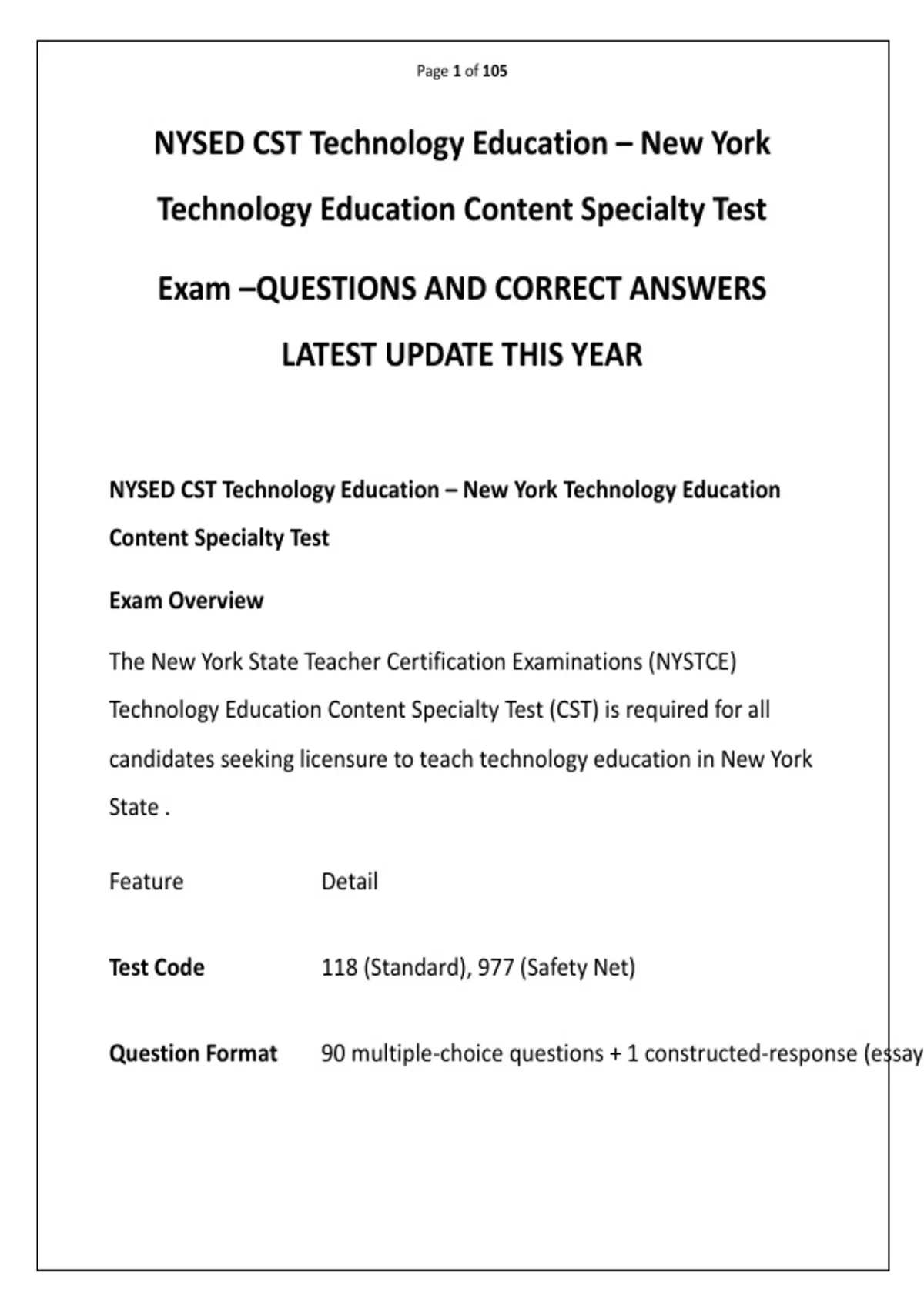 Page 1 of 105

NYSED CST Technology Education – New York Technology Education Content Specialty Test Exam –QUESTIONS AND CORRECT ANSWERS LATEST UPDATE THIS YEAR

NYSED CST Technology Education – New York Technology Education Content Specialty Test

Exam Overview

The New York State Teacher Certification Examinations (NYSTCE) Technology Education Content Specialty Test (CST) is required for all candidates seeking licensure to teach technology education in New York State .

| Feature | Detail |
|---|---|
| Test Code | 118 (Standard), 977 (Safety Net) |
| Question Format | 90 multiple-choice questions + 1 constructed-response (essay |